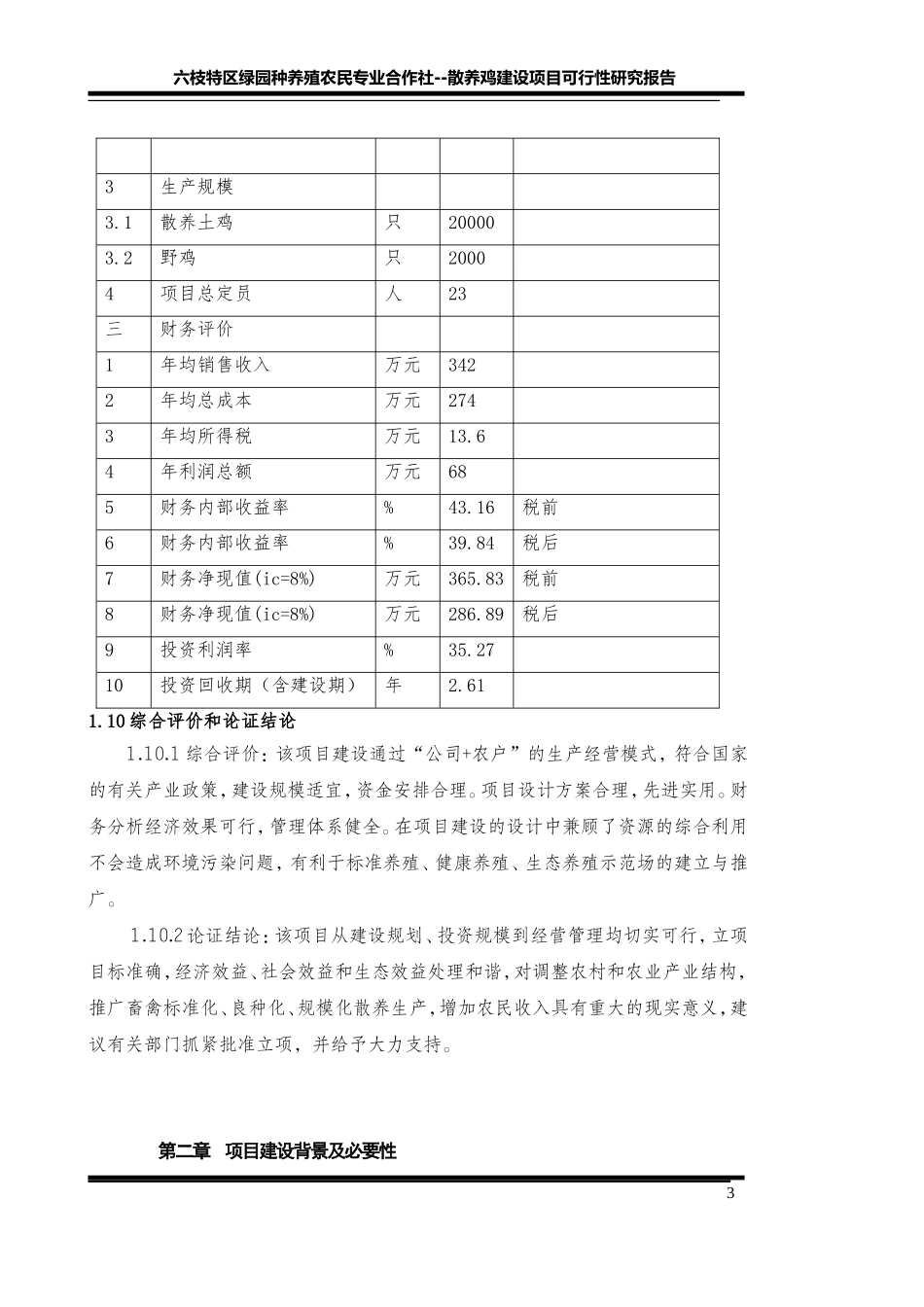 六枝特区绿园种养殖农民专业合作社--散养鸡建设项目可行性研究报告

| | | | | |
|---|---|---|---|---|
| 3 | 生产规模 | | | |
| 3.1 | 散养土鸡 | 只 | 20000 | |
| 3.2 | 野鸡 | 只 | 2000 | |
| 4 | 项目总定员 | 人 | 23 | |
| 三 | 财务评价 | | | |
| 1 | 年均销售收入 | 万元 | 342 | |
| 2 | 年均总成本 | 万元 | 274 | |
| 3 | 年均所得税 | 万元 | 13.6 | |
| 4 | 年利润总额 | 万元 | 68 | |
| 5 | 财务内部收益率 | % | 43.16 | 税前 |
| 6 | 财务内部收益率 | % | 39.84 | 税后 |
| 7 | 财务净现值(ic=8%) | 万元 | 365.83 | 税前 |
| 8 | 财务净现值(ic=8%) | 万元 | 286.89 | 税后 |
| 9 | 投资利润率 | % | 35.27 | |
| 10 | 投资回收期（含建设期） | 年 | 2.61 | |

1.10 综合评价和论证结论

1.10.1 综合评价：该项目建设通过“公司+农户”的生产经营模式，符合国家的有关产业政策，建设规模适宜，资金安排合理。项目设计方案合理，先进实用。财务分析经济效果可行，管理体系健全。在项目建设的设计中兼顾了资源的综合利用不会造成环境污染问题，有利于标准养殖、健康养殖、生态养殖示范场的建立与推广。

1.10.2 论证结论：该项目从建设规划、投资规模到经营管理均切实可行，立项目标准确，经济效益、社会效益和生态效益处理和谐，对调整农村和农业产业结构，推广畜禽标准化、良种化、规模化散养生产，增加农民收入具有重大的现实意义，建议有关部门抓紧批准立项，并给予大力支持。

第二章 项目建设背景及必要性

3